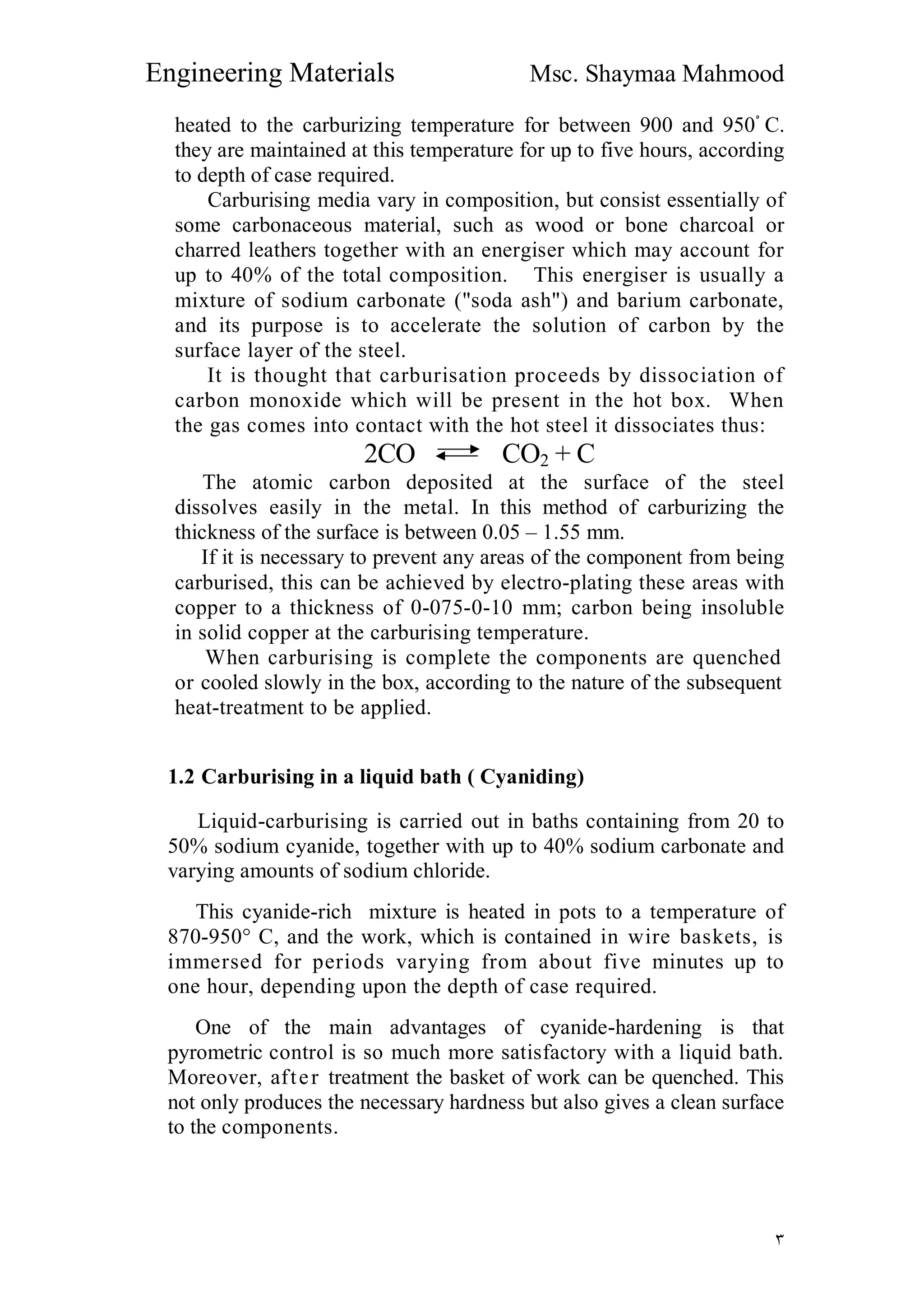 Engineering Materials Msc. Shaymaa Mahmood

heated to the carburizing temperature for between 900 and 950° C. they are maintained at this temperature for up to five hours, according to depth of case required.

Carburising media vary in composition, but consist essentially of some carbonaceous material, such as wood or bone charcoal or charred leathers together with an energiser which may account for up to 40% of the total composition. This energiser is usually a mixture of sodium carbonate ("soda ash") and barium carbonate, and its purpose is to accelerate the solution of carbon by the surface layer of the steel.

It is thought that carburisation proceeds by dissociation of carbon monoxide which will be present in the hot box. When the gas comes into contact with the hot steel it dissociates thus:

$2CO \rightleftharpoons CO_2 + C$

The atomic carbon deposited at the surface of the steel dissolves easily in the metal. In this method of carburizing the thickness of the surface is between 0.05 – 1.55 mm.

If it is necessary to prevent any areas of the component from being carburised, this can be achieved by electro-plating these areas with copper to a thickness of 0-075-0-10 mm; carbon being insoluble in solid copper at the carburising temperature.

When carburising is complete the components are quenched or cooled slowly in the box, according to the nature of the subsequent heat-treatment to be applied.

1.2 Carburising in a liquid bath ( Cyaniding)

Liquid-carburising is carried out in baths containing from 20 to 50% sodium cyanide, together with up to 40% sodium carbonate and varying amounts of sodium chloride.

This cyanide-rich mixture is heated in pots to a temperature of 870-950° C, and the work, which is contained in wire baskets, is immersed for periods varying from about five minutes up to one hour, depending upon the depth of case required.

One of the main advantages of cyanide-hardening is that pyrometric control is so much more satisfactory with a liquid bath. Moreover, after treatment the basket of work can be quenched. This not only produces the necessary hardness but also gives a clean surface to the components.

٣